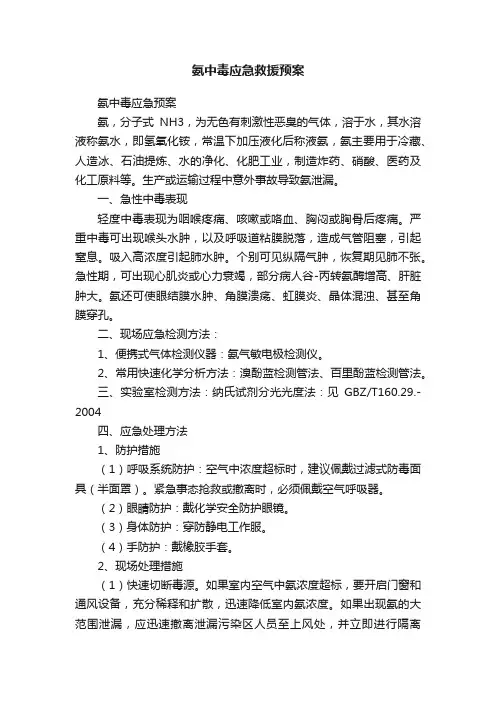 氨中毒应急救援预案

氨中毒应急预案

氨，分子式 NH3，为无色有刺激性恶臭的气体，溶于水，其水溶液称氨水，即氢氧化铵，常温下加压液化后称液氨，氨主要用于冷藏、人造冰、石油提炼、水的净化、化肥工业，制造炸药、硝酸、医药及化工原料等。生产或运输过程中意外事故导致氨泄漏。

一、急性中毒表现

轻度中毒表现为咽喉疼痛、咳嗽或咯血、胸闷或胸骨后疼痛。严重中毒可出现喉头水肿，以及呼吸道粘膜脱落，造成气管阻塞，引起窒息。吸入高浓度引起肺水肿。个别可见纵隔气肿，恢复期见肺不张。急性期，可出现心肌炎或心力衰竭，部分病人谷-丙转氨酶增高、肝脏肿大。氨还可使眼结膜水肿、角膜溃疡、虹膜炎、晶体混浊、甚至角膜穿孔。

二、现场应急检测方法：

1、便携式气体检测仪器：氨气敏电极检测仪。

2、常用快速化学分析方法：溴酚蓝检测管法、百里酚蓝检测管法。

三、实验室检测方法：纳氏试剂分光光度法：见 GBZ/T160.29.-2004

四、应急处理方法

1、防护措施

（1）呼吸系统防护：空气中浓度超标时，建议佩戴过滤式防毒面具（半面罩）。紧急事态抢救或撤离时，必须佩戴空气呼吸器。

（2）眼睛防护：戴化学安全防护眼镜。

（3）身体防护：穿防静电工作服。

（4）手防护：戴橡胶手套。

2、现场处理措施

（1）快速切断毒源。如果室内空气中氨浓度超标，要开启门窗和通风设备，充分稀释和扩散，迅速降低室内氨浓度。如果出现氨的大范围泄漏，应迅速撤离泄漏污染区人员至上风处，并立即进行隔离